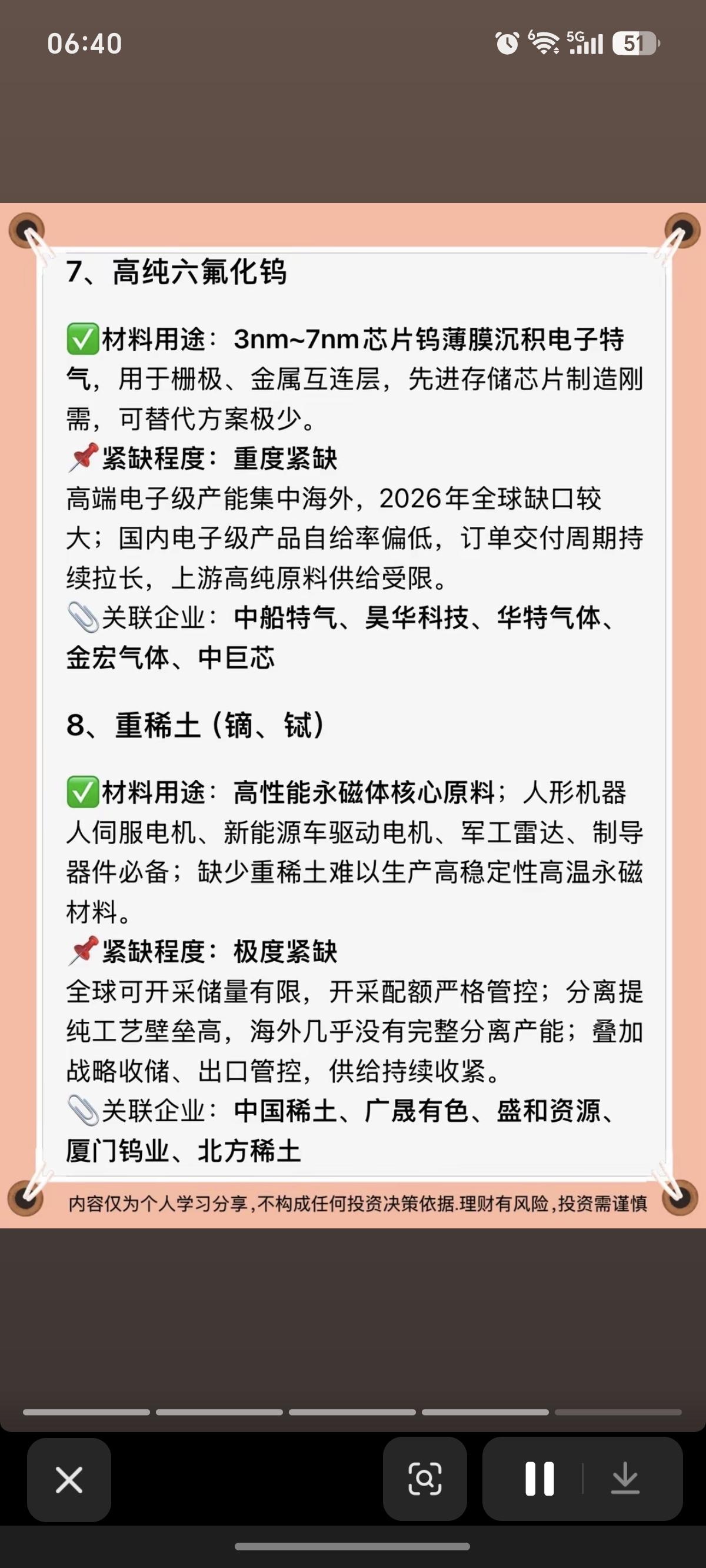 06:40

5G 51

7、高纯六氟化钨

✅材料用途：3nm~7nm芯片钨薄膜沉积电子特气，用于栅极、金属互连层，先进存储芯片制造刚需，可替代方案极少。
📌紧缺程度：重度紧缺
高端电子级产能集中海外，2026年全球缺口较大；国内电子级产品自给率偏低，订单交付周期持续拉长，上游高纯原料供给受限。
📎关联企业：中船特气、昊华科技、华特气体、金宏气体、中巨芯

8、重稀土（镝、铽）

✅材料用途：高性能永磁体核心原料；人形机器人伺服电机、新能源车驱动电机、军工雷达、制导器件必备；缺少重稀土难以生产高稳定性高温永磁材料。
📌紧缺程度：极度紧缺
全球可开采储量有限，开采配额严格管控；分离提纯工艺壁垒高，海外几乎没有完整分离产能；叠加战略收储、出口管控，供给持续收紧。
📎关联企业：中国稀土、广晟有色、盛和资源、厦门钨业、北方稀土

内容仅为个人学习分享，不构成任何投资决策依据.理财有风险，投资需谨慎